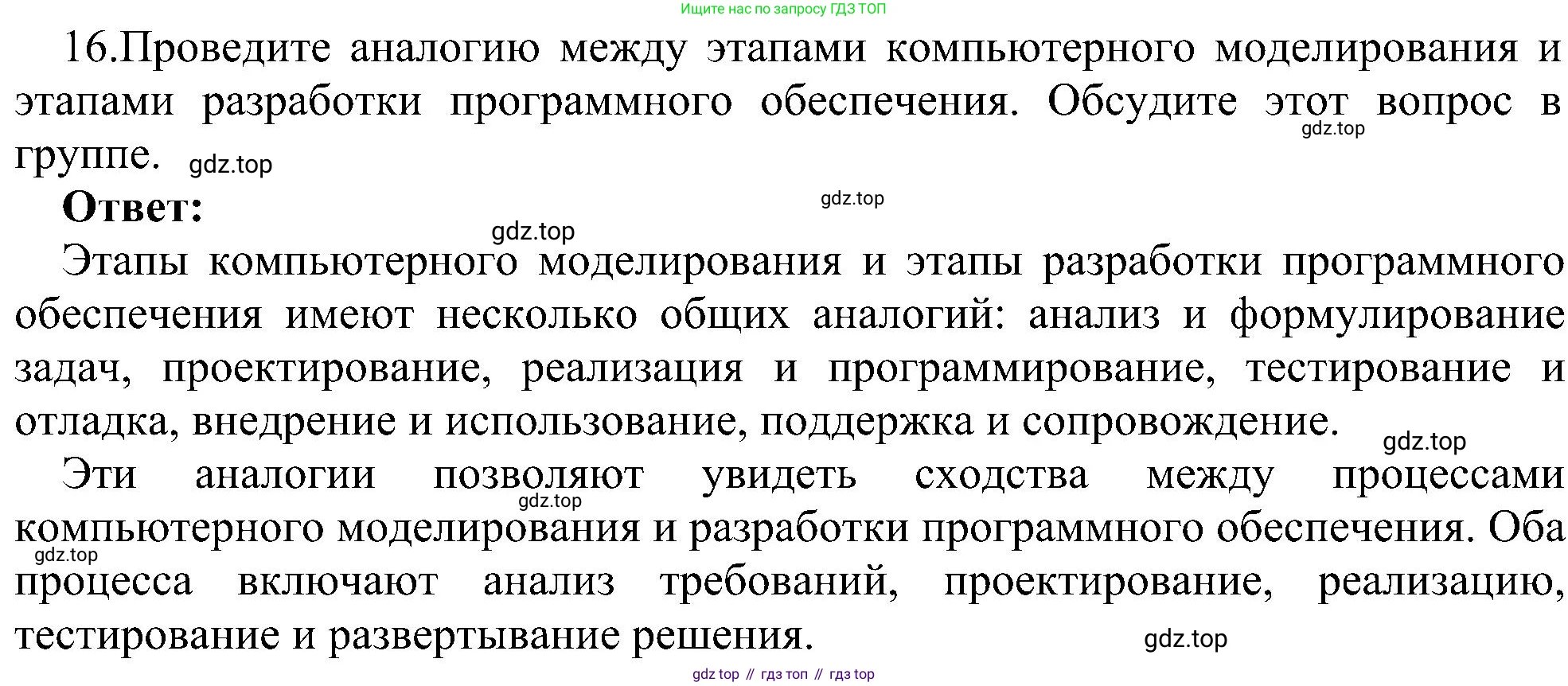 Ищите нас по запросу ГДЗ ТОП

16.Проведите аналогию между этапами компьютерного моделирования и этапами разработки программного обеспечения. Обсудите этот вопрос в группе.

Ответ:

Этапы компьютерного моделирования и этапы разработки программного обеспечения имеют несколько общих аналогий: анализ и формулирование задач, проектирование, реализация и программирование, тестирование и отладка, внедрение и использование, поддержка и сопровождение.

Эти аналогии позволяют увидеть сходства между процессами компьютерного моделирования и разработки программного обеспечения. Оба процесса включают анализ требований, проектирование, реализацию, тестирование и развертывание решения.

gdz top // гдз топ // гдз top

gdz.top